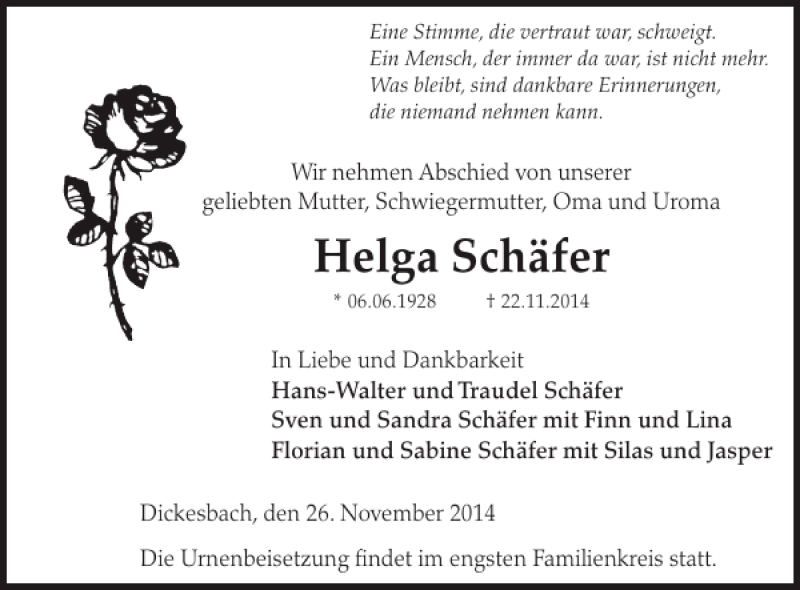 Eine Stimme, die vertraut war, schweigt.
Ein Mensch, der immer da war, ist nicht mehr.
Was bleibt, sind dankbare Erinnerungen,
die niemand nehmen kann.

Wir nehmen Abschied von unserer
geliebten Mutter, Schwiegermutter, Oma und Uroma

Helga Schäfer

* 06.06.1928 † 22.11.2014

In Liebe und Dankbarkeit
Hans-Walter und Traudel Schäfer
Sven und Sandra Schäfer mit Finn und Lina
Florian und Sabine Schäfer mit Silas und Jasper

Dickesbach, den 26. November 2014

Die Urnenbeisetzung findet im engsten Familienkreis statt.